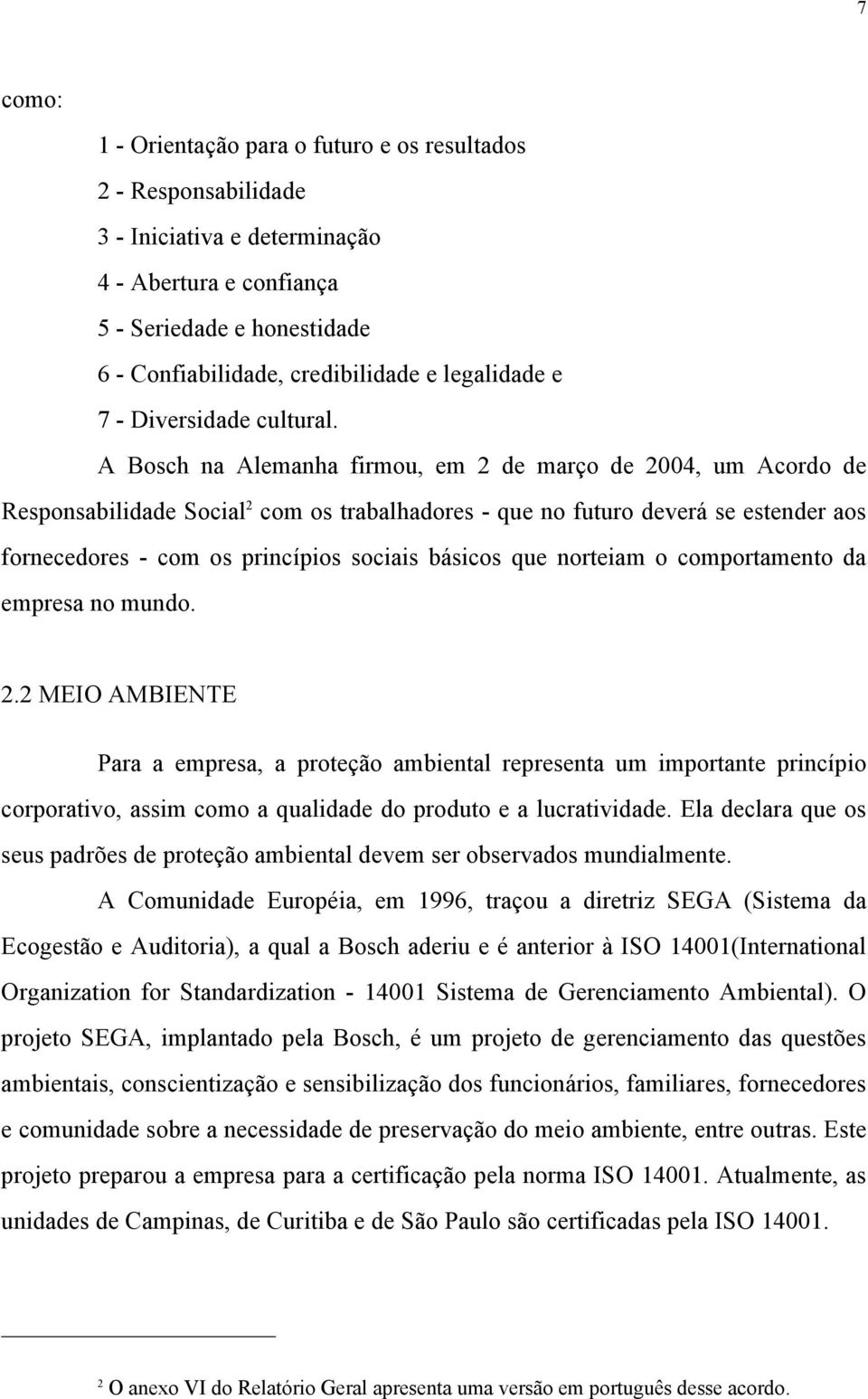 7

como:

1 - Orientação para o futuro e os resultados
2 - Responsabilidade
3 - Iniciativa e determinação
4 - Abertura e confiança
5 - Seriedade e honestidade
6 - Confiabilidade, credibilidade e legalidade e
7 - Diversidade cultural.

A Bosch na Alemanha firmou, em 2 de março de 2004, um Acordo de Responsabilidade Social$^2$ com os trabalhadores - que no futuro deverá se estender aos fornecedores - com os princípios sociais básicos que norteiam o comportamento da empresa no mundo.

2.2 MEIO AMBIENTE

Para a empresa, a proteção ambiental representa um importante princípio corporativo, assim como a qualidade do produto e a lucratividade. Ela declara que os seus padrões de proteção ambiental devem ser observados mundialmente.

A Comunidade Européia, em 1996, traçou a diretriz SEGA (Sistema da Ecogestão e Auditoria), a qual a Bosch aderiu e é anterior à ISO 14001(International Organization for Standardization - 14001 Sistema de Gerenciamento Ambiental). O projeto SEGA, implantado pela Bosch, é um projeto de gerenciamento das questões ambientais, conscientização e sensibilização dos funcionários, familiares, fornecedores e comunidade sobre a necessidade de preservação do meio ambiente, entre outras. Este projeto preparou a empresa para a certificação pela norma ISO 14001. Atualmente, as unidades de Campinas, de Curitiba e de São Paulo são certificadas pela ISO 14001.

$^2$ O anexo VI do Relatório Geral apresenta uma versão em português desse acordo.